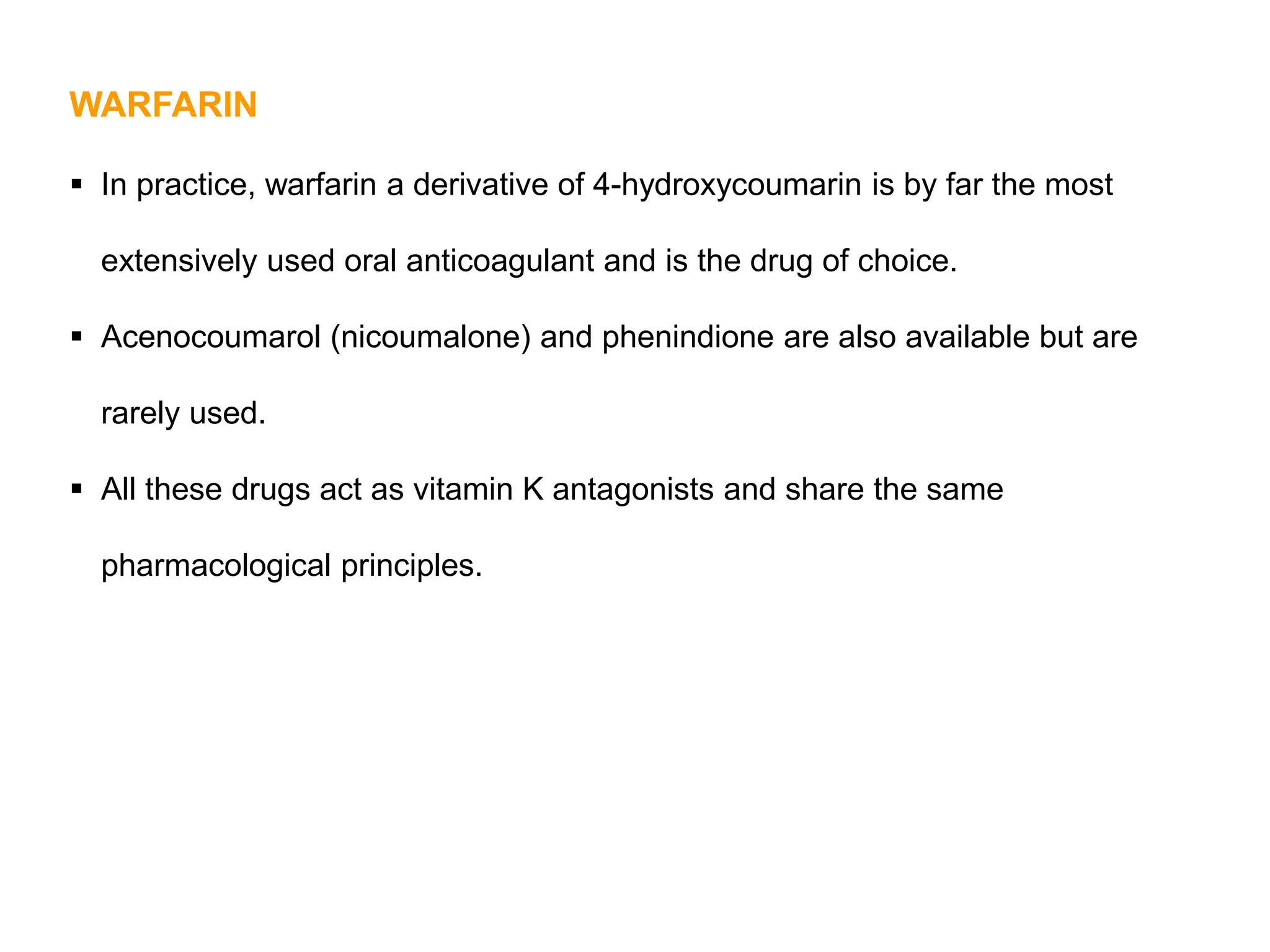 WARFARIN

▪ In practice, warfarin a derivative of 4-hydroxycoumarin is by far the most extensively used oral anticoagulant and is the drug of choice.

▪ Acenocoumarol (nicoumalone) and phenindione are also available but are rarely used.

▪ All these drugs act as vitamin K antagonists and share the same pharmacological principles.